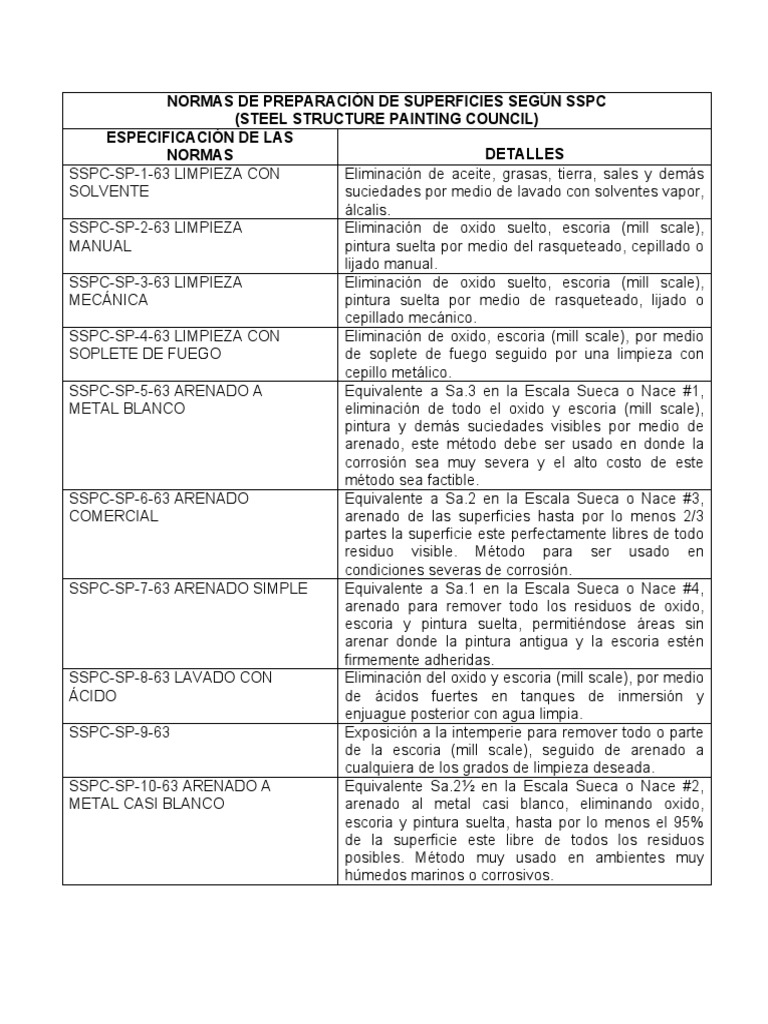 | NORMAS DE PREPARACIÓN DE SUPERFICIES SEGÚN SSPC (STEEL STRUCTURE PAINTING COUNCIL) | |
|---|---|
| ESPECIFICACIÓN DE LAS NORMAS | DETALLES |
| SSPC-SP-1-63 LIMPIEZA CON SOLVENTE | Eliminación de aceite, grasas, tierra, sales y demás suciedades por medio de lavado con solventes vapor, álcalis. |
| SSPC-SP-2-63 LIMPIEZA MANUAL | Eliminación de oxido suelto, escoria (mill scale), pintura suelta por medio del rasqueteado, cepillado o lijado manual. |
| SSPC-SP-3-63 LIMPIEZA MECÁNICA | Eliminación de oxido suelto, escoria (mill scale), pintura suelta por medio de rasqueteado, lijado o cepillado mecánico. |
| SSPC-SP-4-63 LIMPIEZA CON SOPLETE DE FUEGO | Eliminación de oxido, escoria (mill scale), por medio de soplete de fuego seguido por una limpieza con cepillo metálico. |
| SSPC-SP-5-63 ARENADO A METAL BLANCO | Equivalente a Sa.3 en la Escala Sueca o Nace #1, eliminación de todo el oxido y escoria (mill scale), pintura y demás suciedades visibles por medio de arenado, este método debe ser usado en donde la corrosión sea muy severa y el alto costo de este método sea factible. |
| SSPC-SP-6-63 ARENADO COMERCIAL | Equivalente a Sa.2 en la Escala Sueca o Nace #3, arenado de las superficies hasta por lo menos 2/3 partes la superficie este perfectamente libres de todo residuo visible. Método para ser usado en condiciones severas de corrosión. |
| SSPC-SP-7-63 ARENADO SIMPLE | Equivalente a Sa.1 en la Escala Sueca o Nace #4, arenado para remover todo los residuos de oxido, escoria y pintura suelta, permitiéndose áreas sin arenar donde la pintura antigua y la escoria estén firmemente adheridas. |
| SSPC-SP-8-63 LAVADO CON ÁCIDO | Eliminación del oxido y escoria (mill scale), por medio de ácidos fuertes en tanques de inmersión y enjuague posterior con agua limpia. |
| SSPC-SP-9-63 | Exposición a la intemperie para remover todo o parte de la escoria (mill scale), seguido de arenado a cualquiera de los grados de limpieza deseada. |
| SSPC-SP-10-63 ARENADO A METAL CASI BLANCO | Equivalente Sa.2½ en la Escala Sueca o Nace #2, arenado al metal casi blanco, eliminando oxido, escoria y pintura suelta, hasta por lo menos el 95% de la superficie este libre de todos los residuos posibles. Método muy usado en ambientes muy húmedos marinos o corrosivos. |